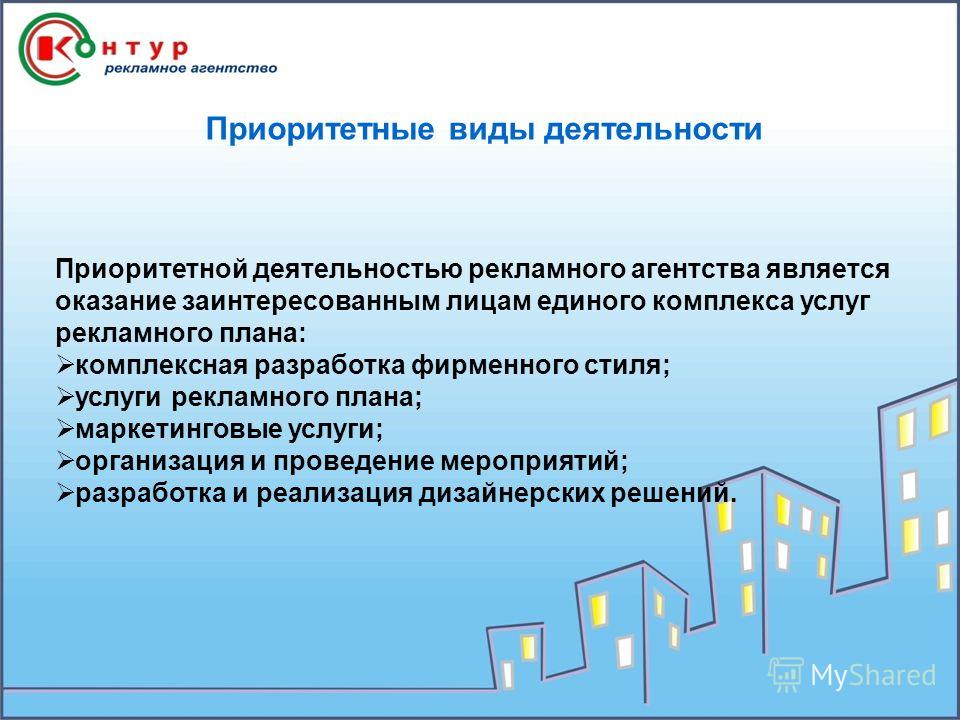 Контур
рекламное агентство

Приоритетные виды деятельности

Приоритетной деятельностью рекламного агентства является оказание заинтересованным лицам единого комплекса услуг рекламного плана:
➢комплексная разработка фирменного стиля;
➢услуги рекламного плана;
➢маркетинговые услуги;
➢организация и проведение мероприятий;
➢разработка и реализация дизайнерских решений.

MyShared